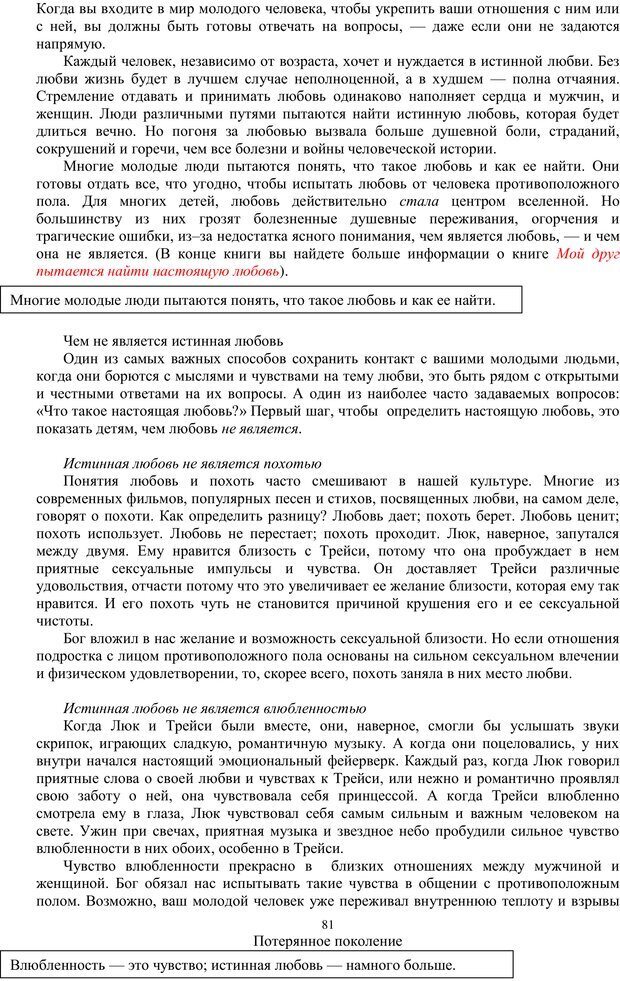 Когда вы входите в мир молодого человека, чтобы укрепить ваши отношения с ним или с ней, вы должны быть готовы отвечать на вопросы, — даже если они не задаются напрямую.

Каждый человек, независимо от возраста, хочет и нуждается в истинной любви. Без любви жизнь будет в лучшем случае неполноценной, а в худшем — полна отчаяния. Стремление отдавать и принимать любовь одинаково наполняет сердца и мужчин, и женщин. Люди различными путями пытаются найти истинную любовь, которая будет длиться вечно. Но погоня за любовью вызвала больше душевной боли, страданий, сокрушений и горечи, чем все болезни и войны человеческой истории.

Многие молодые люди пытаются понять, что такое любовь и как ее найти. Они готовы отдать все, что угодно, чтобы испытать любовь от человека противоположного пола. Для многих детей, любовь действительно стала центром вселенной. Но большинству из них грозят болезненные душевные переживания, огорчения и трагические ошибки, из–за недостатка ясного понимания, чем является любовь, — и чем она не является. (В конце книги вы найдете больше информации о книге Мой друг пытается найти настоящую любовь).

Многие молодые люди пытаются понять, что такое любовь и как ее найти.

Чем не является истинная любовь

Один из самых важных способов сохранить контакт с вашими молодыми людьми, когда они борются с мыслями и чувствами на тему любви, это быть рядом с открытыми и честными ответами на их вопросы. А один из наиболее часто задаваемых вопросов: «Что такое настоящая любовь?» Первый шаг, чтобы определить настоящую любовь, это показать детям, чем любовь не является.

Истинная любовь не является похотью

Понятия любовь и похоть часто смешивают в нашей культуре. Многие из современных фильмов, популярных песен и стихов, посвященных любви, на самом деле, говорят о похоти. Как определить разницу? Любовь дает; похоть берет. Любовь ценит; похоть использует. Любовь не перестает; похоть проходит. Люк, наверное, запутался между двумя. Ему нравится близость с Трейси, потому что она пробуждает в нем приятные сексуальные импульсы и чувства. Он доставляет Трейси различные удовольствия, отчасти потому что это увеличивает ее желание близости, которая ему так нравится. И его похоть чуть не становится причиной крушения его и ее сексуальной чистоты.

Бог вложил в нас желание и возможность сексуальной близости. Но если отношения подростка с лицом противоположного пола основаны на сильном сексуальном влечении и физическом удовлетворении, то, скорее всего, похоть заняла в них место любви.

Истинная любовь не является влюбленностью

Когда Люк и Трейси были вместе, они, наверное, смогли бы услышать звуки скрипок, играющих сладкую, романтичную музыку. А когда они поцеловались, у них внутри начался настоящий эмоциональный фейерверк. Каждый раз, когда Люк говорил приятные слова о своей любви и чувствах к Трейси, или нежно и романтично проявлял свою заботу о ней, она чувствовала себя принцессой. А когда Трейси влюбленно смотрела ему в глаза, Люк чувствовал себя самым сильным и важным человеком на свете. Ужин при свечах, приятная музыка и звездное небо пробудили сильное чувство влюбленности в них обоих, особенно в Трейси.

Чувство влюбленности прекрасно в близких отношениях между мужчиной и женщиной. Бог обязал нас испытывать такие чувства в общении с противоположным полом. Возможно, ваш молодой человек уже переживал внутреннюю теплоту и взрывы

81

Потерянное поколение

Влюбленность — это чувство; истинная любовь — намного больше.